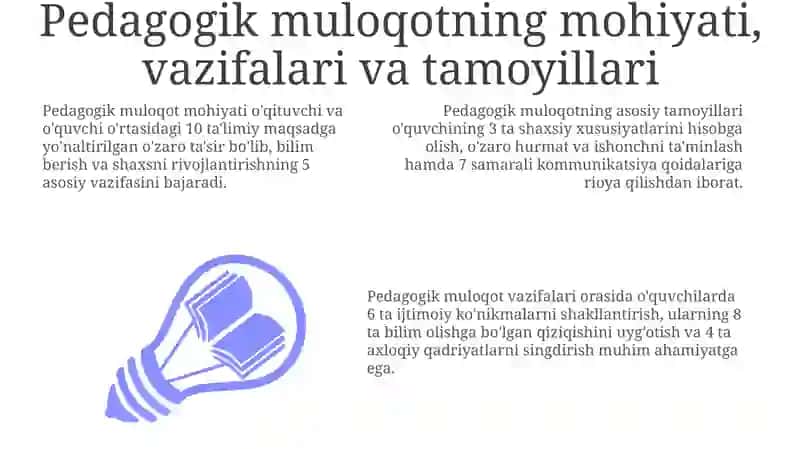 Pedagogik muloqotning mohiyati, vazifalari va tamoyillari

Pedagogik muloqot mohiyati o'qituvchi va o'quvchi o'rtasidagi 10 ta'limiy maqsadga yo'naltirilgan o'zaro ta'sir bo'lib, bilim berish va shaxsni rivojlantirishning 5 asosiy vazifasini bajaradi.

Pedagogik muloqotning asosiy tamoyillari o'quvchining 3 ta shaxsiy xususiyatlarini hisobga olish, o'zaro hurmat va ishonchni ta'minlash hamda 7 samarali kommunikatsiya qoidalariga rioya qilishdan iborat.

Pedagogik muloqot vazifalari orasida o'quvchilarda 6 ta ijtimoiy ko'nikmalarni shakllantirish, ularning 8 ta bilim olishga bo'lgan qiziqishini uyg'otish va 4 ta axloqiy qadriyatlarni singdirish muhim ahamiyatga ega.